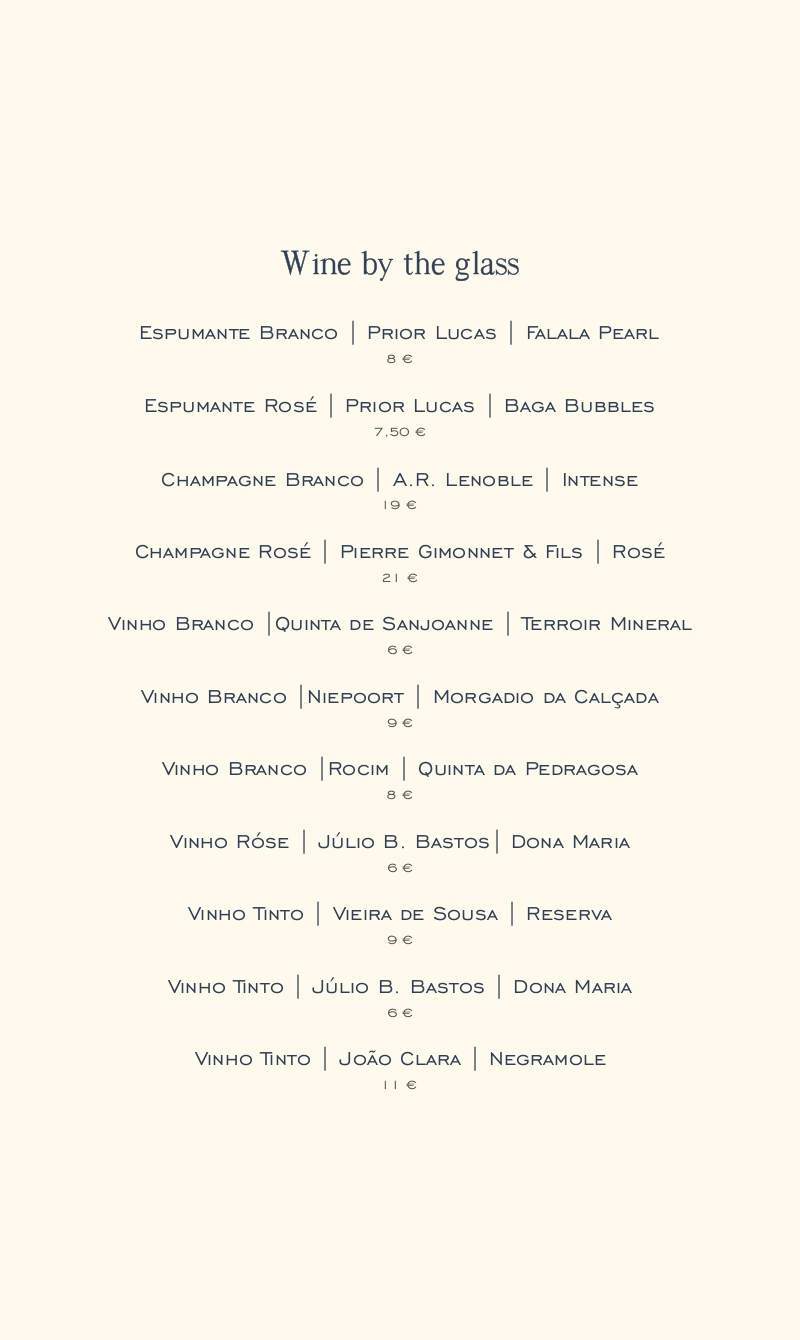 Wine by the glass

Espumante Branco | Prior Lucas | Falala Pearl
8 €

Espumante Rosé | Prior Lucas | Baga Bubbles
7,50 €

Champagne Branco | A.R. Lenoble | Intense
19 €

Champagne Rosé | Pierre Gimonnet & Fils | Rosé
21 €

Vinho Branco |Quinta de Sanjoanne | Terroir Mineral
6 €

Vinho Branco |Niepoort | Morgadio da Calçada
9 €

Vinho Branco |Rocim | Quinta da Pedragosa
8 €

Vinho Róse | Júlio B. Bastos| Dona Maria
6 €

Vinho Tinto | Vieira de Sousa | Reserva
9 €

Vinho Tinto | Júlio B. Bastos | Dona Maria
6 €

Vinho Tinto | João Clara | Negramole
11 €